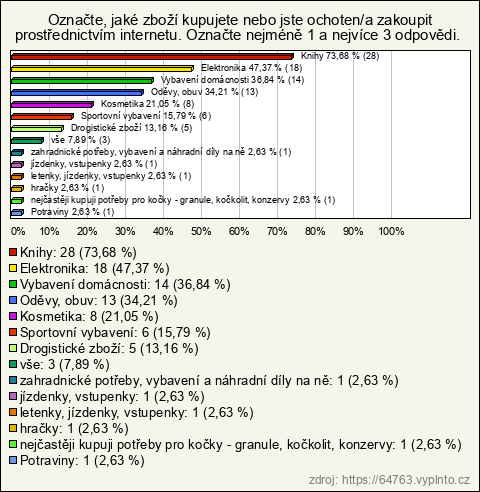 Označte, jaké zboží kupujete nebo jste ochoten/a zakoupit prostřednictvím internetu. Označte nejméně 1 a nejvíce 3 odpovědi.

Knihy 73,68 % (28)
Elektronika 47,37 % (18)
Vybavení domácnosti 36,84 % (14)
Oděvy, obuv 34,21 % (13)
Kosmetika 21,05 % (8)
Sportovní vybavení 15,79 % (6)
Drogistické zboží 13,16 % (5)
vše 7,89 % (3)
zahradnické potřeby, vybavení a náhradní díly na ně 2,63 % (1)
jízdenky, vstupenky 2,63 % (1)
letenky, jízdenky, vstupenky 2,63 % (1)
hračky 2,63 % (1)
nejčastěji kupuji potřeby pro kočky - granule, kočkolit, konzervy 2,63 % (1)
Potraviny 2,63 % (1)

0% 10% 20% 30% 40% 50% 60% 70% 80% 90% 100%

Knihy: 28 (73,68 %)
Elektronika: 18 (47,37 %)
Vybavení domácnosti: 14 (36,84 %)
Oděvy, obuv: 13 (34,21 %)
Kosmetika: 8 (21,05 %)
Sportovní vybavení: 6 (15,79 %)
Drogistické zboží: 5 (13,16 %)
vše: 3 (7,89 %)
zahradnické potřeby, vybavení a náhradní díly na ně: 1 (2,63 %)
jízdenky, vstupenky: 1 (2,63 %)
letenky, jízdenky, vstupenky: 1 (2,63 %)
hračky: 1 (2,63 %)
nejčastěji kupuji potřeby pro kočky - granule, kočkolit, konzervy: 1 (2,63 %)
Potraviny: 1 (2,63 %)

zdroj: https://64763.vyplnto.cz